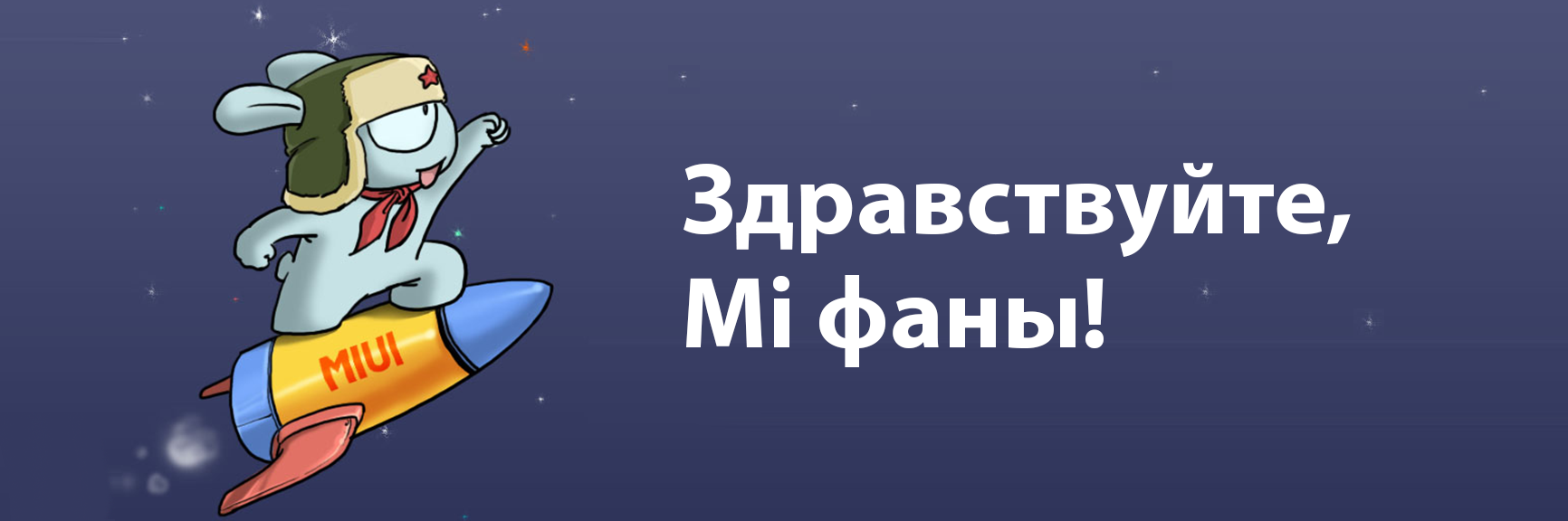 MIUI

Здравствуйте,
Mi фаны!